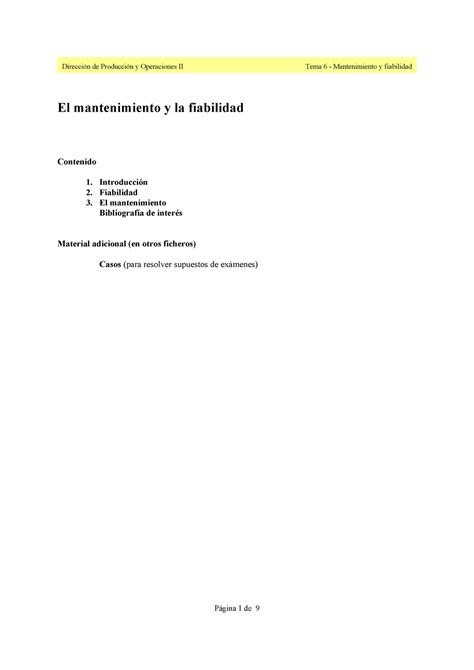 Dirección de Producción y Operaciones II

Tema 6 - Mantenimiento y fiabilidad

El mantenimiento y la fiabilidad

Contenido

1. Introducción
2. Fiabilidad
3. El mantenimiento
Bibliografía de interés

Material adicional (en otros ficheros)

Casos (para resolver supuestos de exámenes)

Página 1 de 9